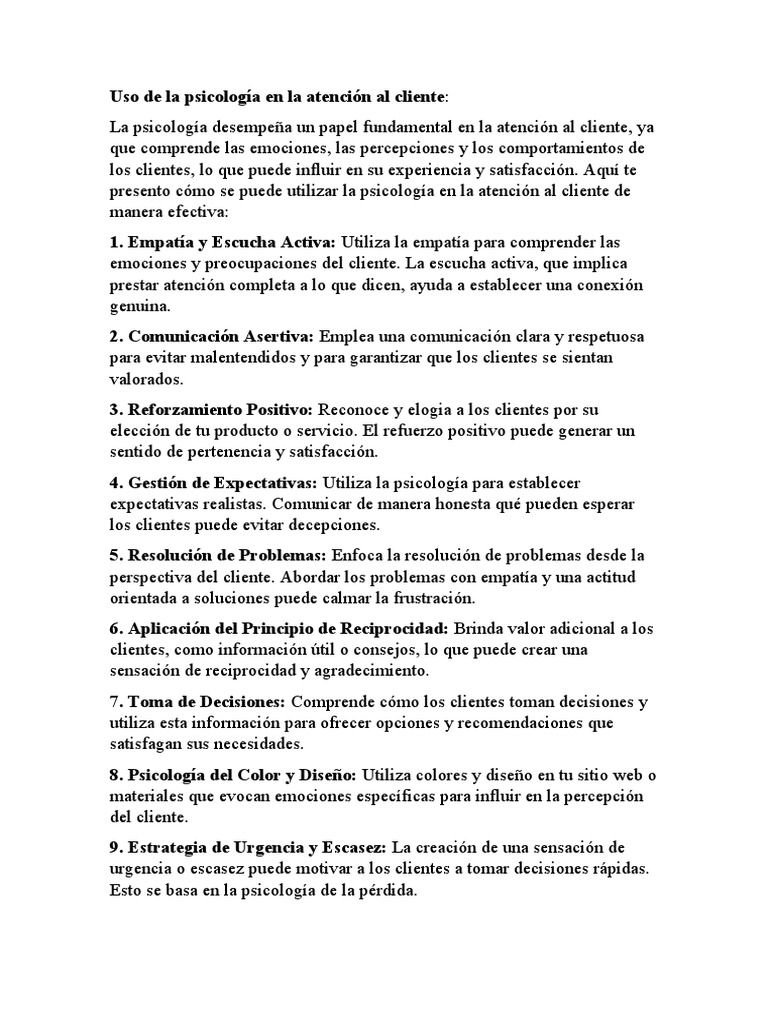 Uso de la psicología en la atención al cliente:

La psicología desempeña un papel fundamental en la atención al cliente, ya que comprende las emociones, las percepciones y los comportamientos de los clientes, lo que puede influir en su experiencia y satisfacción. Aquí te presento cómo se puede utilizar la psicología en la atención al cliente de manera efectiva:

1. Empatía y Escucha Activa: Utiliza la empatía para comprender las emociones y preocupaciones del cliente. La escucha activa, que implica prestar atención completa a lo que dicen, ayuda a establecer una conexión genuina.

2. Comunicación Asertiva: Emplea una comunicación clara y respetuosa para evitar malentendidos y para garantizar que los clientes se sientan valorados.

3. Reforzamiento Positivo: Reconoce y elogia a los clientes por su elección de tu producto o servicio. El refuerzo positivo puede generar un sentido de pertenencia y satisfacción.

4. Gestión de Expectativas: Utiliza la psicología para establecer expectativas realistas. Comunicar de manera honesta qué pueden esperar los clientes puede evitar decepciones.

5. Resolución de Problemas: Enfoca la resolución de problemas desde la perspectiva del cliente. Abordar los problemas con empatía y una actitud orientada a soluciones puede calmar la frustración.

6. Aplicación del Principio de Reciprocidad: Brinda valor adicional a los clientes, como información útil o consejos, lo que puede crear una sensación de reciprocidad y agradecimiento.

7. Toma de Decisiones: Comprende cómo los clientes toman decisiones y utiliza esta información para ofrecer opciones y recomendaciones que satisfagan sus necesidades.

8. Psicología del Color y Diseño: Utiliza colores y diseño en tu sitio web o materiales que evocan emociones específicas para influir en la percepción del cliente.

9. Estrategia de Urgencia y Escasez: La creación de una sensación de urgencia o escasez puede motivar a los clientes a tomar decisiones rápidas. Esto se basa en la psicología de la pérdida.